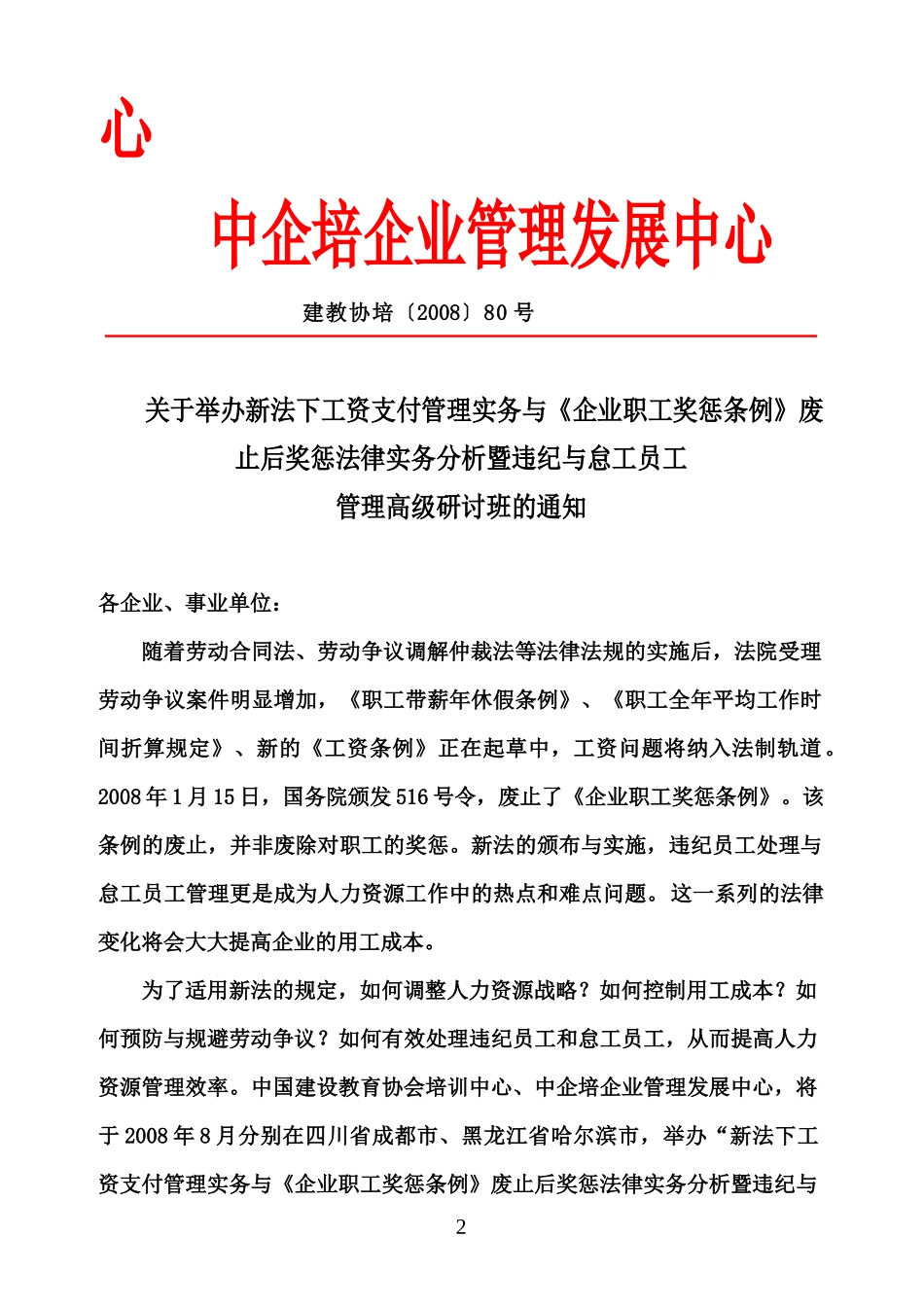 心

中企培企业管理发展中心

建教协培〔2008〕80 号

关于举办新法下工资支付管理实务与《企业职工奖惩条例》废止后奖惩法律实务分析暨违纪与怠工员工管理高级研讨班的通知

各企业、事业单位：

随着劳动合同法、劳动争议调解仲裁法等法律法规的实施后，法院受理劳动争议案件明显增加，《职工带薪年休假条例》、《职工全年平均工作时间折算规定》、新的《工资条例》正在起草中，工资问题将纳入法制轨道。2008 年 1 月 15 日，国务院颁发 516 号令，废止了《企业职工奖惩条例》。该条例的废止，并非废除对职工的奖惩。新法的颁布与实施，违纪员工处理与怠工员工管理更是成为人力资源工作中的热点和难点问题。这一系列的法律变化将会大大提高企业的用工成本。

为了适用新法的规定，如何调整人力资源战略？如何控制用工成本？如何预防与规避劳动争议？如何有效处理违纪员工和怠工员工，从而提高人力资源管理效率。中国建设教育协会培训中心、中企培企业管理发展中心，将于 2008 年 8 月分别在四川省成都市、黑龙江省哈尔滨市，举办“新法下工资支付管理实务与《企业职工奖惩条例》废止后奖惩法律实务分析暨违纪与

2